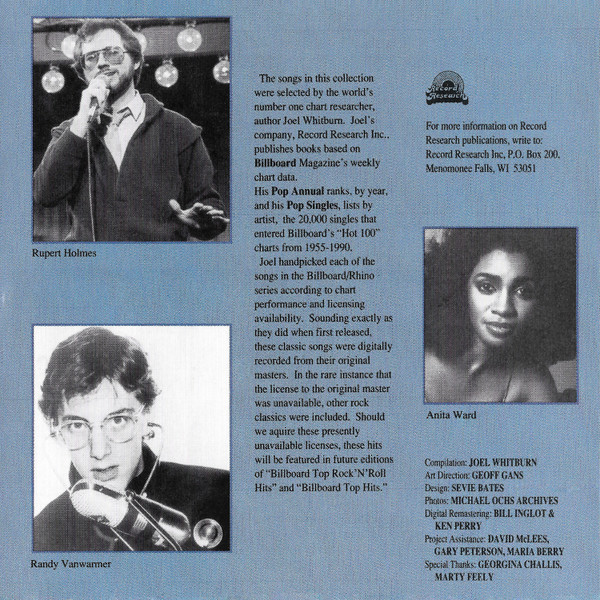 Rupert Holmes

Randy Vanwarmer

The songs in this collection were selected by the world's number one chart researcher, author Joel Whitburn. Joel's company, Record Research Inc., publishes books based on Billboard Magazine's weekly chart data.

His Pop Annual ranks, by year, and his Pop Singles, lists by artist, the 20,000 singles that entered Billboard's "Hot 100" charts from 1955-1990.

Joel handpicked each of the songs in the Billboard/Rhino series according to chart performance and licensing availability. Sounding exactly as they did when first released, these classic songs were digitally recorded from their original masters. In the rare instance that the license to the original master was unavailable, other rock classics were included. Should we aquire these presently unavailable licenses, these hits will be featured in future editions of "Billboard Top Rock'N'Roll Hits" and "Billboard Top Hits."

Record Research

For more information on Record Research publications, write to: Record Research Inc, P.O. Box 200. Menomonee Falls, WI 53051

Anita Ward

Compilation: JOEL WHITBURN
Art Direction: GEOFF GANS
Design: SEVIE BATES
Photos: MICHAEL OCHS ARCHIVES
Digital Remastering: BILL INGLOT & KEN PERRY
Project Assistance: DAVID McLEES, GARY PETERSON, MARIA BERRY
Special Thanks: GEORGINA CHALLIS, MARTY FEELY